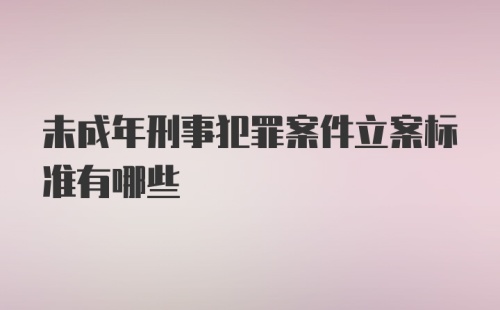 未成年刑事犯罪案件立案标准有哪些